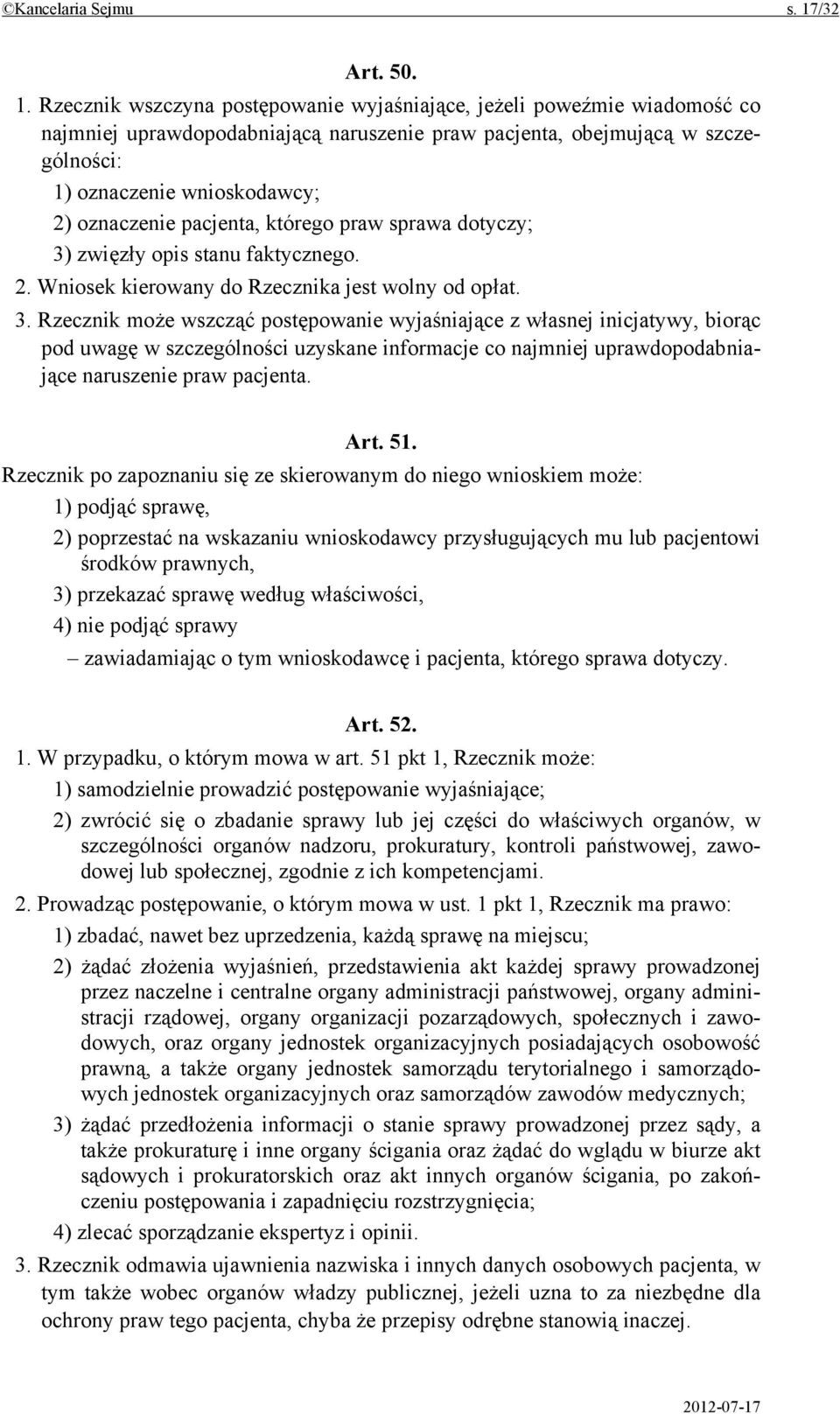 ©Kancelaria Sejmu s. 17/32

Art. 50.

1. Rzecznik wszczyna postępowanie wyjaśniające, jeżeli poweźmie wiadomość co najmniej uprawdopodabniającą naruszenie praw pacjenta, obejmującą w szczególności:
1) oznaczenie wnioskodawcy;
2) oznaczenie pacjenta, którego praw sprawa dotyczy;
3) zwięzły opis stanu faktycznego.
2. Wniosek kierowany do Rzecznika jest wolny od opłat.
3. Rzecznik może wszcząć postępowanie wyjaśniające z własnej inicjatywy, biorąc pod uwagę w szczególności uzyskane informacje co najmniej uprawdopodabniające naruszenie praw pacjenta.

Art. 51.

Rzecznik po zapoznaniu się ze skierowanym do niego wnioskiem może:
1) podjąć sprawę,
2) poprzestać na wskazaniu wnioskodawcy przysługujących mu lub pacjentowi środków prawnych,
3) przekazać sprawę według właściwości,
4) nie podjąć sprawy
– zawiadamiając o tym wnioskodawcę i pacjenta, którego sprawa dotyczy.

Art. 52.

1. W przypadku, o którym mowa w art. 51 pkt 1, Rzecznik może:
1) samodzielnie prowadzić postępowanie wyjaśniające;
2) zwrócić się o zbadanie sprawy lub jej części do właściwych organów, w szczególności organów nadzoru, prokuratury, kontroli państwowej, zawodowej lub społecznej, zgodnie z ich kompetencjami.
2. Prowadząc postępowanie, o którym mowa w ust. 1 pkt 1, Rzecznik ma prawo:
1) zbadać, nawet bez uprzedzenia, każdą sprawę na miejscu;
2) żądać złożenia wyjaśnień, przedstawienia akt każdej sprawy prowadzonej przez naczelne i centralne organy administracji państwowej, organy administracji rządowej, organy organizacji pozarządowych, społecznych i zawodowych, oraz organy jednostek organizacyjnych posiadających osobowość prawną, a także organy jednostek samorządu terytorialnego i samorządowych jednostek organizacyjnych oraz samorządów zawodów medycznych;
3) żądać przedłożenia informacji o stanie sprawy prowadzonej przez sądy, a także prokuraturę i inne organy ścigania oraz żądać do wglądu w biurze akt sądowych i prokuratorskich oraz akt innych organów ścigania, po zakończeniu postępowania i zapadnięciu rozstrzygnięcia;
4) zlecać sporządzanie ekspertyz i opinii.
3. Rzecznik odmawia ujawnienia nazwiska i innych danych osobowych pacjenta, w tym także wobec organów władzy publicznej, jeżeli uzna to za niezbędne dla ochrony praw tego pacjenta, chyba że przepisy odrębne stanowią inaczej.

2012-07-17